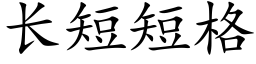 长短短格